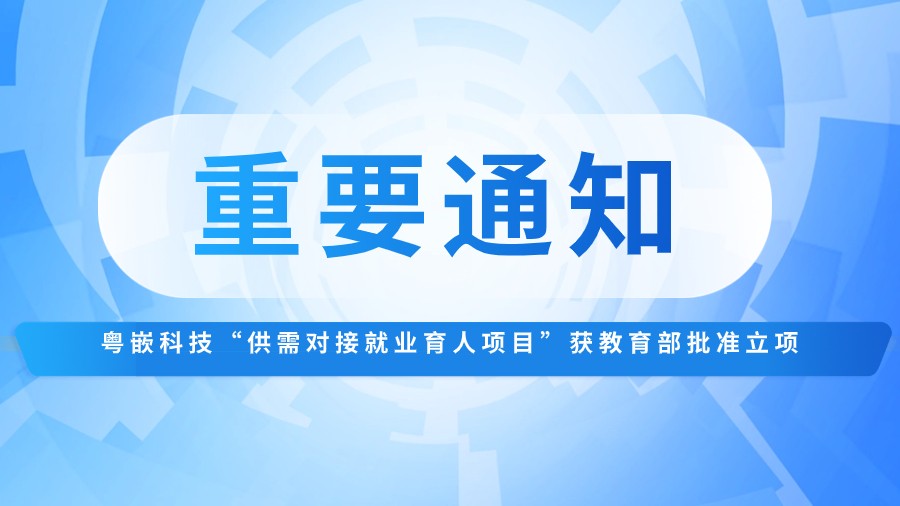 重要通知

粤嵌科技“供需对接就业育人项目”获教育部批准立项